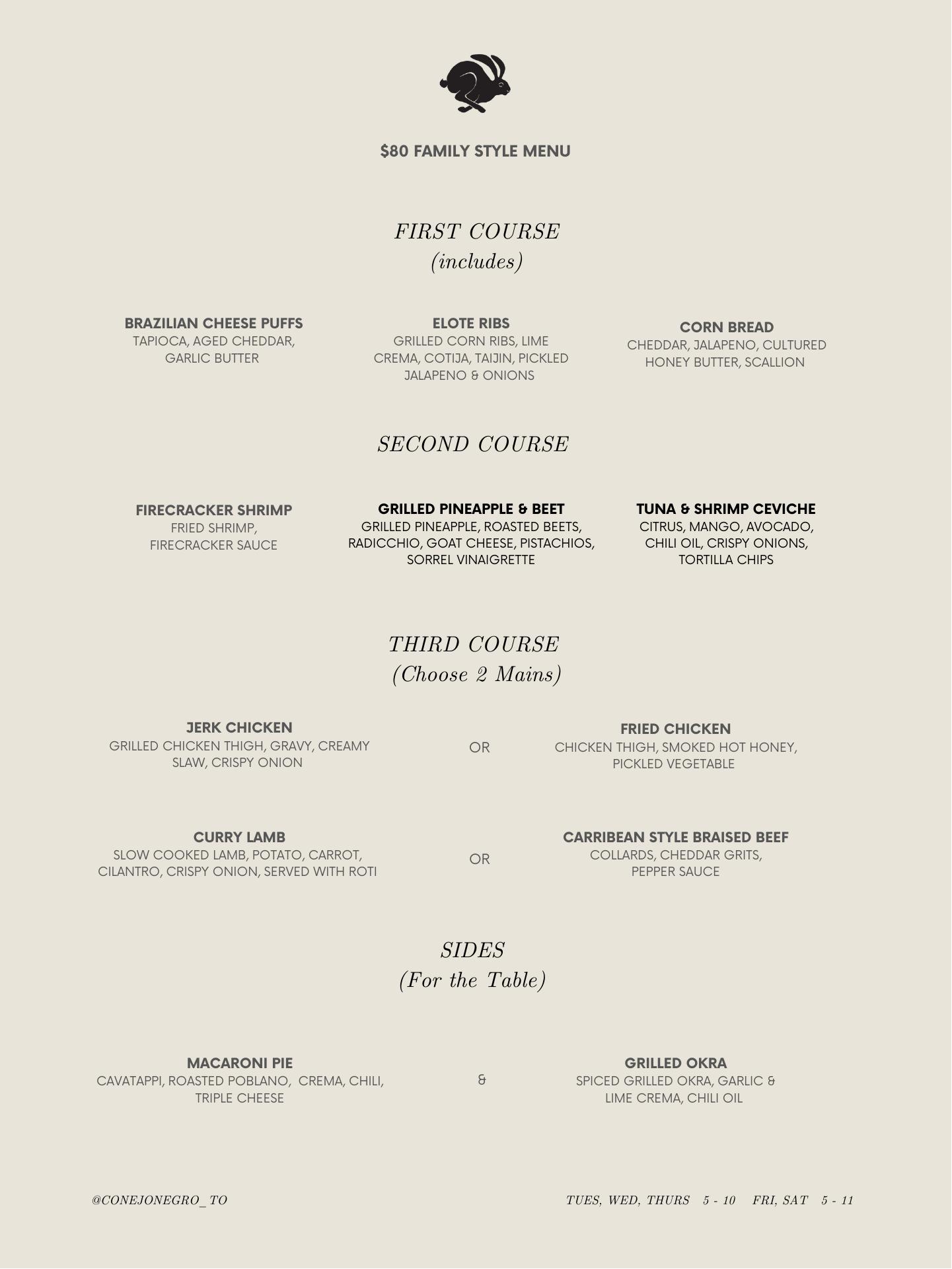 $80 FAMILY STYLE MENU

FIRST COURSE
(includes)

BRAZILIAN CHEESE PUFFS
TAPIOCA, AGED CHEDDAR, GARLIC BUTTER

ELOTE RIBS
GRILLED CORN RIBS, LIME CREMA, COTIJA, TAIJIN, PICKLED JALAPENO & ONIONS

CORN BREAD
CHEDDAR, JALAPENO, CULTURED HONEY BUTTER, SCALLION

SECOND COURSE

FIRECRACKER SHRIMP
FRIED SHRIMP, FIRECRACKER SAUCE

GRILLED PINEAPPLE & BEET
GRILLED PINEAPPLE, ROASTED BEETS, RADICCHIO, GOAT CHEESE, PISTACHIOS, SORREL VINAIGRETTE

TUNA & SHRIMP CEVICHE
CITRUS, MANGO, AVOCADO, CHILI OIL, CRISPY ONIONS, TORTILLA CHIPS

THIRD COURSE
(Choose 2 Mains)

JERK CHICKEN
GRILLED CHICKEN THIGH, GRAVY, CREAMY SLAW, CRISPY ONION

OR

FRIED CHICKEN
CHICKEN THIGH, SMOKED HOT HONEY, PICKLED VEGETABLE

CURRY LAMB
SLOW COOKED LAMB, POTATO, CARROT, CILANTRO, CRISPY ONION, SERVED WITH ROTI

OR

CARRIBEAN STYLE BRAISED BEEF
COLLARDS, CHEDDAR GRITS, PEPPER SAUCE

SIDES
(For the Table)

MACARONI PIE
CAVATAPPI, ROASTED POBLANO, CREMA, CHILI, TRIPLE CHEESE

&

GRILLED OKRA
SPICED GRILLED OKRA, GARLIC & LIME CREMA, CHILI OIL

@CONEJONEGRO_TO

TUES, WED, THURS 5 - 10 FRI, SAT 5 - 11